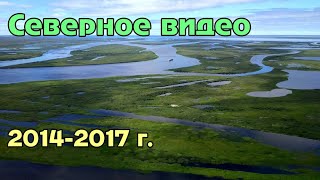 Северное видео

2014-2017 г.